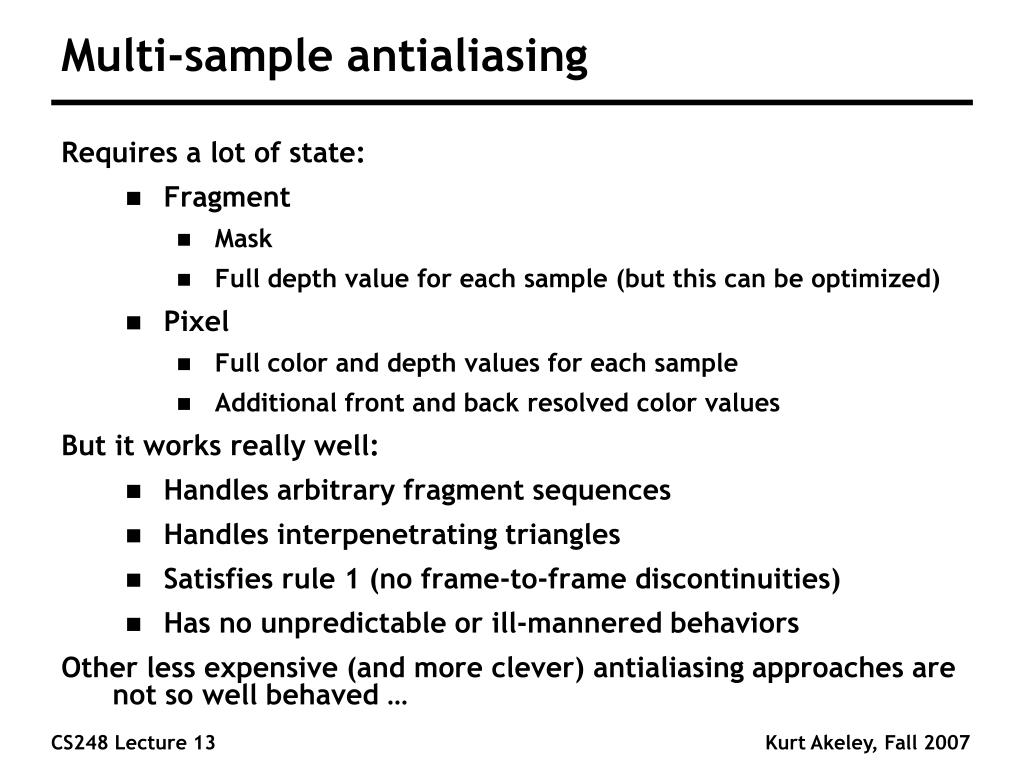 Multi-sample antialiasing

Requires a lot of state:

- Fragment
  - Mask
  - Full depth value for each sample (but this can be optimized)
- Pixel
  - Full color and depth values for each sample
  - Additional front and back resolved color values

But it works really well:

- Handles arbitrary fragment sequences
- Handles interpenetrating triangles
- Satisfies rule 1 (no frame-to-frame discontinuities)
- Has no unpredictable or ill-mannered behaviors

Other less expensive (and more clever) antialiasing approaches are not so well behaved …

CS248 Lecture 13

Kurt Akeley, Fall 2007